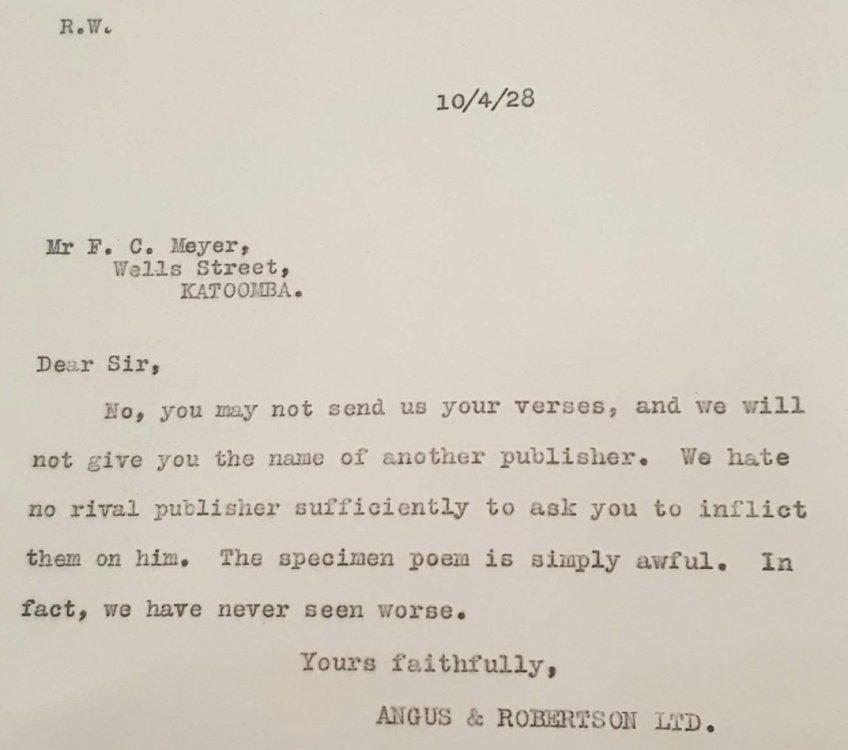 R.W.

10/4/28

Mr F. C. Meyer,
Wells Street,
KATOOMBA.

Dear Sir,

No, you may not send us your verses, and we will not give you the name of another publisher. We hate no rival publisher sufficiently to ask you to inflict them on him. The specimen poem is simply awful. In fact, we have never seen worse.

Yours faithfully,

ANGUS & ROBERTSON LTD.